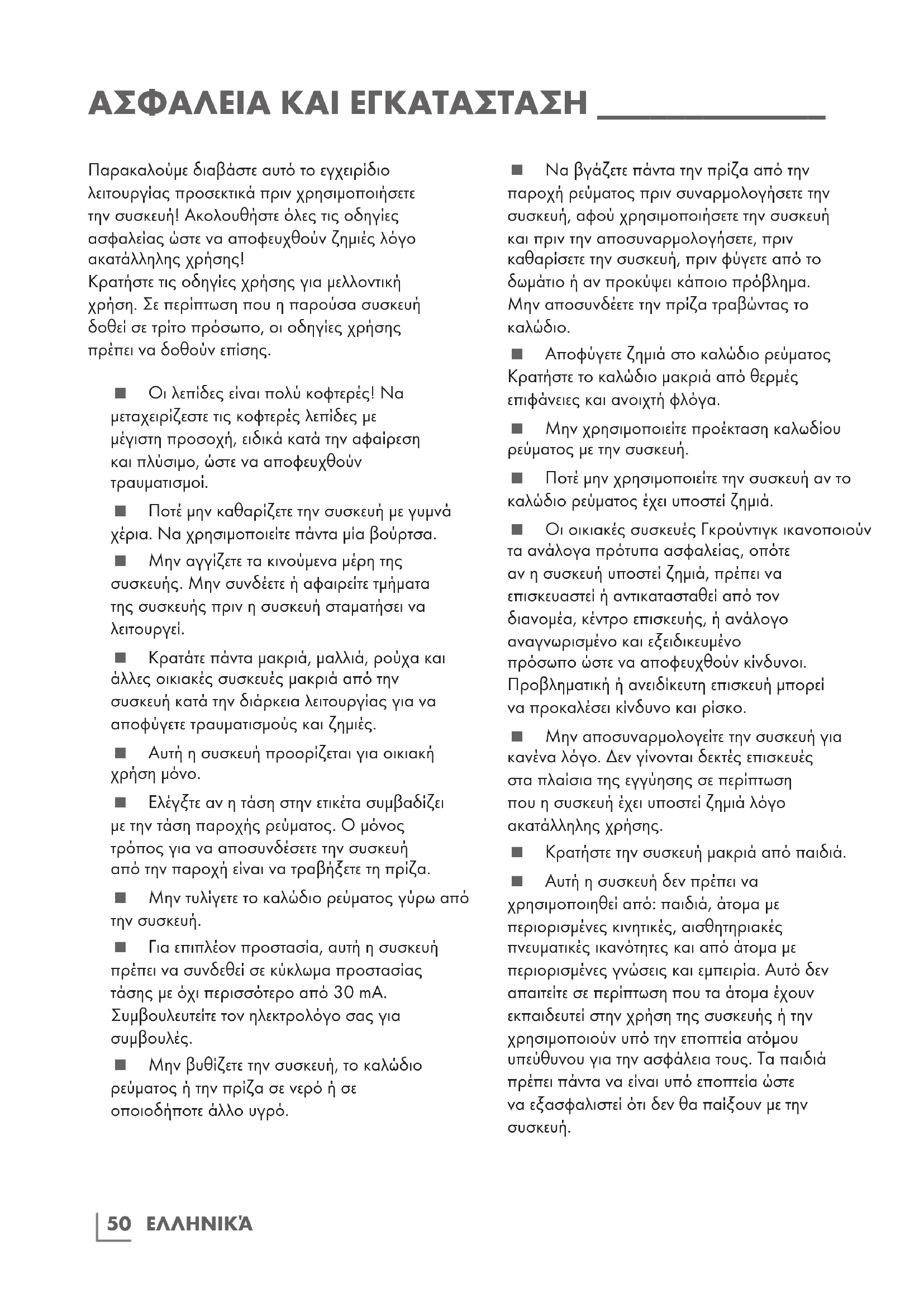 ΑΣΦΑΛΕΙΑ ΚΑΙ ΕΓΚΑΤΑΣΤΑΣΗ

Παρακαλούμε διαβάστε αυτό το εγχειρίδιο λειτουργίας προσεκτικά πριν χρησιμοποιήσετε την συσκευή! Ακολουθήστε όλες τις οδηγίες ασφαλείας ώστε να αποφευχθούν ζημιές λόγο ακατάλληλης χρήσης!
Κρατήστε τις οδηγίες χρήσης για μελλοντική χρήση. Σε περίπτωση που η παρούσα συσκευή δοθεί σε τρίτο πρόσωπο, οι οδηγίες χρήσης πρέπει να δοθούν επίσης.

■ Οι λεπίδες είναι πολύ κοφτερές! Να μεταχειρίζεστε τις κοφτερές λεπίδες με μέγιστη προσοχή, ειδικά κατά την αφαίρεση και πλύσιμο, ώστε να αποφευχθούν τραυματισμοί.

■ Ποτέ μην καθαρίζετε την συσκευή με γυμνά χέρια. Να χρησιμοποιείτε πάντα μία βούρτσα.

■ Μην αγγίζετε τα κινούμενα μέρη της συσκευής. Μην συνδέετε ή αφαιρείτε τμήματα της συσκευής πριν η συσκευή σταματήσει να λειτουργεί.

■ Κρατάτε πάντα μακριά, μαλλιά, ρούχα και άλλες οικιακές συσκευές μακριά από την συσκευή κατά την διάρκεια λειτουργίας για να αποφύγετε τραυματισμούς και ζημιές.

■ Αυτή η συσκευή προορίζεται για οικιακή χρήση μόνο.

■ Ελέγξτε αν η τάση στην ετικέτα συμβαδίζει με την τάση παροχής ρεύματος. Ο μόνος τρόπος για να αποσυνδέσετε την συσκευή από την παροχή είναι να τραβήξετε τη πρίζα.

■ Μην τυλίγετε το καλώδιο ρεύματος γύρω από την συσκευή.

■ Για επιπλέον προστασία, αυτή η συσκευή πρέπει να συνδεθεί σε κύκλωμα προστασίας τάσης με όχι περισσότερο από 30 mA. Συμβουλευτείτε τον ηλεκτρολόγο σας για συμβουλές.

■ Μην βυθίζετε την συσκευή, το καλώδιο ρεύματος ή την πρίζα σε νερό ή σε οποιοδήποτε άλλο υγρό.

■ Να βγάζετε πάντα την πρίζα από την παροχή ρεύματος πριν συναρμολογήσετε την συσκευή, αφού χρησιμοποιήσετε την συσκευή και πριν την αποσυναρμολογήσετε, πριν καθαρίσετε την συσκευή, πριν φύγετε από το δωμάτιο ή αν προκύψει κάποιο πρόβλημα. Μην αποσυνδέετε την πρίζα τραβώντας το καλώδιο.

■ Αποφύγετε ζημιά στο καλώδιο ρεύματος Κρατήστε το καλώδιο μακριά από θερμές επιφάνειες και ανοιχτή φλόγα.

■ Μην χρησιμοποιείτε προέκταση καλωδίου ρεύματος με την συσκευή.

■ Ποτέ μην χρησιμοποιείτε την συσκευή αν το καλώδιο ρεύματος έχει υποστεί ζημιά.

■ Οι οικιακές συσκευές Γκρούντιγκ ικανοποιούν τα ανάλογα πρότυπα ασφαλείας, οπότε αν η συσκευή υποστεί ζημιά, πρέπει να επισκευαστεί ή αντικατασταθεί από τον διανομέα, κέντρο επισκευής, ή ανάλογο αναγνωρισμένο και εξειδικευμένο πρόσωπο ώστε να αποφευχθούν κίνδυνοι. Προβληματική ή ανειδίκευτη επισκευή μπορεί να προκαλέσει κίνδυνο και ρίσκο.

■ Μην αποσυναρμολογείτε την συσκευή για κανένα λόγο. Δεν γίνονται δεκτές επισκευές στα πλαίσια της εγγύησης σε περίπτωση που η συσκευή έχει υποστεί ζημιά λόγο ακατάλληλης χρήσης.

■ Κρατήστε την συσκευή μακριά από παιδιά.

■ Αυτή η συσκευή δεν πρέπει να χρησιμοποιηθεί από: παιδιά, άτομα με περιορισμένες κινητικές, αισθητηριακές πνευματικές ικανότητες και από άτομα με περιορισμένες γνώσεις και εμπειρία. Αυτό δεν απαιτείτε σε περίπτωση που τα άτομα έχουν εκπαιδευτεί στην χρήση της συσκευής ή την χρησιμοποιούν υπό την εποπτεία ατόμου υπεύθυνου για την ασφάλεια τους. Τα παιδιά πρέπει πάντα να είναι υπό εποπτεία ώστε να εξασφαλιστεί ότι δεν θα παίξουν με την συσκευή.

50 ΕΛΛΗΝΙΚΆ